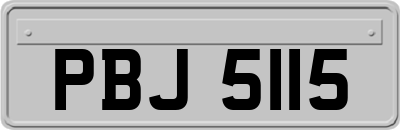 PBJ 5115